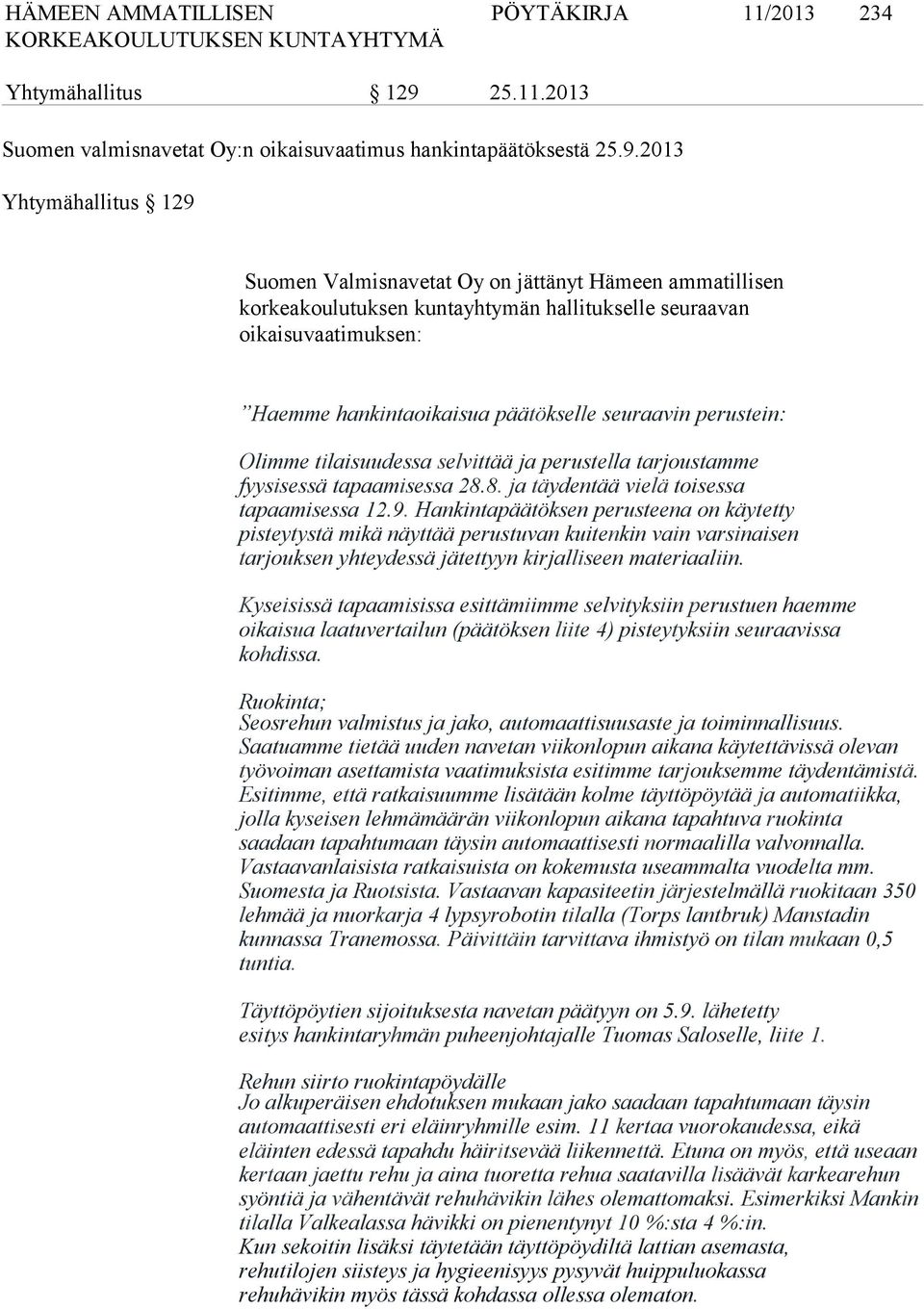 HÄMEEN AMMATILLISEN KORKEAKOULUTUKSEN KUNTAYHTYMÄ   PÖYTÄKIRJA   11/2013   234

Yhtymähallitus § 129   25.11.2013

Suomen valmisnavetat Oy:n oikaisuvaatimus hankintapäätöksestä 25.9.2013

Yhtymähallitus § 129

Suomen Valmisnavetat Oy on jättänyt Hämeen ammatillisen korkeakoulutuksen kuntayhtymän hallitukselle seuraavan oikaisuvaatimuksen:

”Haemme hankintaoikaisua päätökselle seuraavin perustein:

Olimme tilaisuudessa selvittää ja perustella tarjoustamme fyysisessä tapaamisessa 28.8. ja täydentää vielä toisessa tapaamisessa 12.9. Hankintapäätöksen perusteena on käytetty pisteytystä mikä näyttää perustuvan kuitenkin vain varsinaisen tarjouksen yhteydessä jätettyyn kirjalliseen materiaaliin.

Kyseisissä tapaamisissa esittämiimme selvityksiin perustuen haemme oikaisua laatuvertailun (päätöksen liite 4) pisteytyksiin seuraavissa kohdissa.

Ruokinta;
Seosrehun valmistus ja jako, automaattisuusaste ja toiminnallisuus.
Saatuamme tietää uuden navetan viikonlopun aikana käytettävissä olevan työvoiman asettamista vaatimuksista esitimme tarjouksemme täydentämistä. Esitimme, että ratkaisuumme lisätään kolme täyttöpöytää ja automatiikka, jolla kyseisen lehmämäärän viikonlopun aikana tapahtuva ruokinta saadaan tapahtumaan täysin automaattisesti normaalilla valvonnalla. Vastaavanlaisista ratkaisuista on kokemusta useammalta vuodelta mm. Suomesta ja Ruotsista. Vastaavan kapasiteetin järjestelmällä ruokitaan 350 lehmää ja nuorkarja 4 lypsyrobotin tilalla (Torps lantbruk) Manstadin kunnassa Tranemossa. Päivittäin tarvittava ihmistyö on tilan mukaan 0,5 tuntia.

Täyttöpöytien sijoituksesta navetan päätyyn on 5.9. lähetetty esitys hankintaryhmän puheenjohtajalle Tuomas Saloselle, liite 1.

Rehun siirto ruokintapöydälle
Jo alkuperäisen ehdotuksen mukaan jako saadaan tapahtumaan täysin automaattisesti eri eläinryhmille esim. 11 kertaa vuorokaudessa, eikä eläinten edessä tapahdu häiritsevää liikennettä. Etuna on myös, että useaan kertaan jaettu rehu ja aina tuoretta rehua saatavilla lisäävät karkearehun syöntiä ja vähentävät rehuhävikin lähes olemattomaksi. Esimerkiksi Mankin tilalla Valkealassa hävikki on pienentynyt 10 %:sta 4 %:in.
Kun sekoitin lisäksi täytetään täyttöpöydiltä lattian asemasta, rehutilojen siisteys ja hygieenisyys pysyvät huippuluokassa rehuhävikin myös tässä kohdassa ollessa olematon.